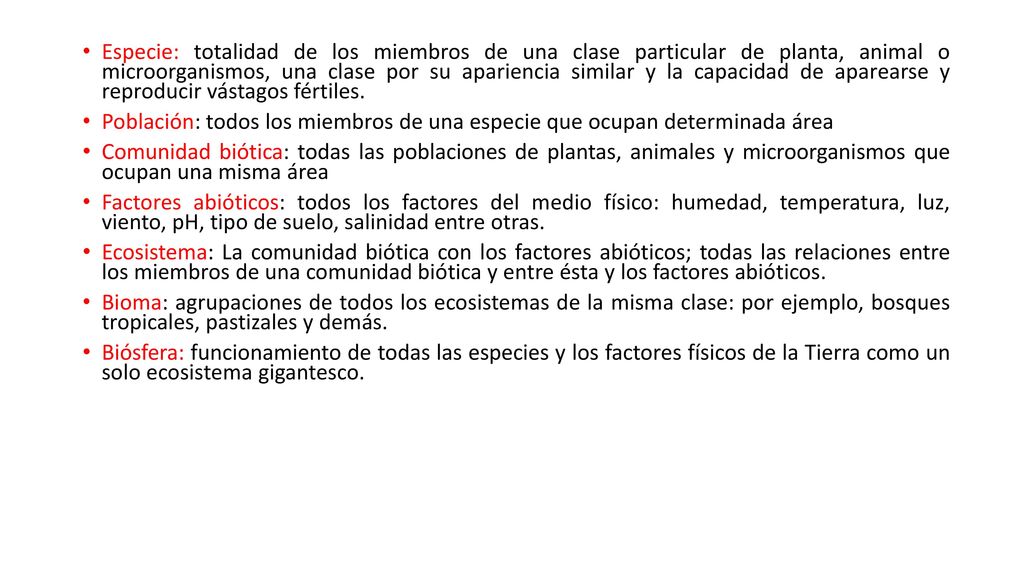 • Especie: totalidad de los miembros de una clase particular de planta, animal o microorganismos, una clase por su apariencia similar y la capacidad de aparearse y reproducir vástagos fértiles.
• Población: todos los miembros de una especie que ocupan determinada área
• Comunidad biótica: todas las poblaciones de plantas, animales y microorganismos que ocupan una misma área
• Factores abióticos: todos los factores del medio físico: humedad, temperatura, luz, viento, pH, tipo de suelo, salinidad entre otras.
• Ecosistema: La comunidad biótica con los factores abióticos; todas las relaciones entre los miembros de una comunidad biótica y entre ésta y los factores abióticos.
• Bioma: agrupaciones de todos los ecosistemas de la misma clase: por ejemplo, bosques tropicales, pastizales y demás.
• Biósfera: funcionamiento de todas las especies y los factores físicos de la Tierra como un solo ecosistema gigantesco.